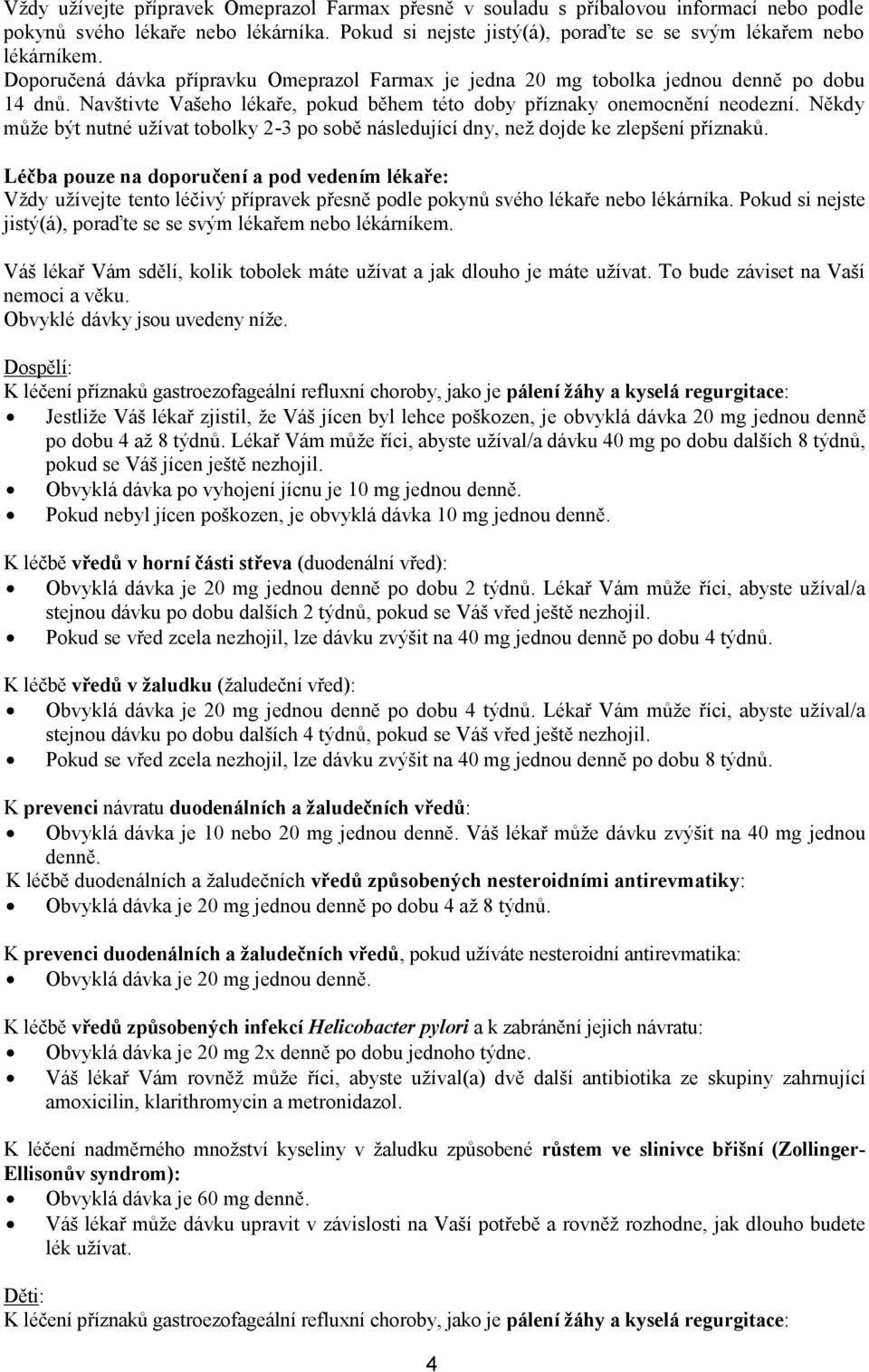 Vždy užívejte přípravek Omeprazol Farmax přesně v souladu s příbalovou informací nebo podle pokynů svého lékaře nebo lékárníka. Pokud si nejste jistý(á), poraďte se se svým lékařem nebo lékárníkem.
Doporučená dávka přípravku Omeprazol Farmax je jedna 20 mg tobolka jednou denně po dobu 14 dnů. Navštivte Vašeho lékaře, pokud během této doby příznaky onemocnění neodezní. Někdy může být nutné užívat tobolky 2-3 po sobě následující dny, než dojde ke zlepšení příznaků.

Léčba pouze na doporučení a pod vedením lékaře:
Vždy užívejte tento léčivý přípravek přesně podle pokynů svého lékaře nebo lékárníka. Pokud si nejste jistý(á), poraďte se se svým lékařem nebo lékárníkem.

Váš lékař Vám sdělí, kolik tobolek máte užívat a jak dlouho je máte užívat. To bude záviset na Vaší nemoci a věku.
Obvyklé dávky jsou uvedeny níže.

Dospělí:
K léčení příznaků gastroezofageální refluxní choroby, jako je pálení žáhy a kyselá regurgitace:
• Jestliže Váš lékař zjistil, že Váš jícen byl lehce poškozen, je obvyklá dávka 20 mg jednou denně po dobu 4 až 8 týdnů. Lékař Vám může říci, abyste užíval/a dávku 40 mg po dobu dalších 8 týdnů, pokud se Váš jícen ještě nezhojil.
• Obvyklá dávka po vyhojení jícnu je 10 mg jednou denně.
• Pokud nebyl jícen poškozen, je obvyklá dávka 10 mg jednou denně.

K léčbě vředů v horní části střeva (duodenální vřed):
• Obvyklá dávka je 20 mg jednou denně po dobu 2 týdnů. Lékař Vám může říci, abyste užíval/a stejnou dávku po dobu dalších 2 týdnů, pokud se Váš vřed ještě nezhojil.
• Pokud se vřed zcela nezhojil, lze dávku zvýšit na 40 mg jednou denně po dobu 4 týdnů.

K léčbě vředů v žaludku (žaludeční vřed):
• Obvyklá dávka je 20 mg jednou denně po dobu 4 týdnů. Lékař Vám může říci, abyste užíval/a stejnou dávku po dobu dalších 4 týdnů, pokud se Váš vřed ještě nezhojil.
• Pokud se vřed zcela nezhojil, lze dávku zvýšit na 40 mg jednou denně po dobu 8 týdnů.

K prevenci návratu duodenálních a žaludečních vředů:
• Obvyklá dávka je 10 nebo 20 mg jednou denně. Váš lékař může dávku zvýšit na 40 mg jednou denně.
K léčbě duodenálních a žaludečních vředů způsobených nesteroidními antirevmatiky:
• Obvyklá dávka je 20 mg jednou denně po dobu 4 až 8 týdnů.

K prevenci duodenálních a žaludečních vředů, pokud užíváte nesteroidní antirevmatika:
• Obvyklá dávka je 20 mg jednou denně.

K léčbě vředů způsobených infekcí Helicobacter pylori a k zabránění jejich návratu:
• Obvyklá dávka je 20 mg 2x denně po dobu jednoho týdne.
• Váš lékař Vám rovněž může říci, abyste užíval(a) dvě další antibiotika ze skupiny zahrnující amoxicilin, klarithromycin a metronidazol.

K léčení nadměrného množství kyseliny v žaludku způsobené růstem ve slinivce břišní (Zollinger-Ellisonův syndrom):
• Obvyklá dávka je 60 mg denně.
• Váš lékař může dávku upravit v závislosti na Vaší potřebě a rovněž rozhodne, jak dlouho budete lék užívat.

Děti:
K léčení příznaků gastroezofageální refluxní choroby, jako je pálení žáhy a kyselá regurgitace:

4